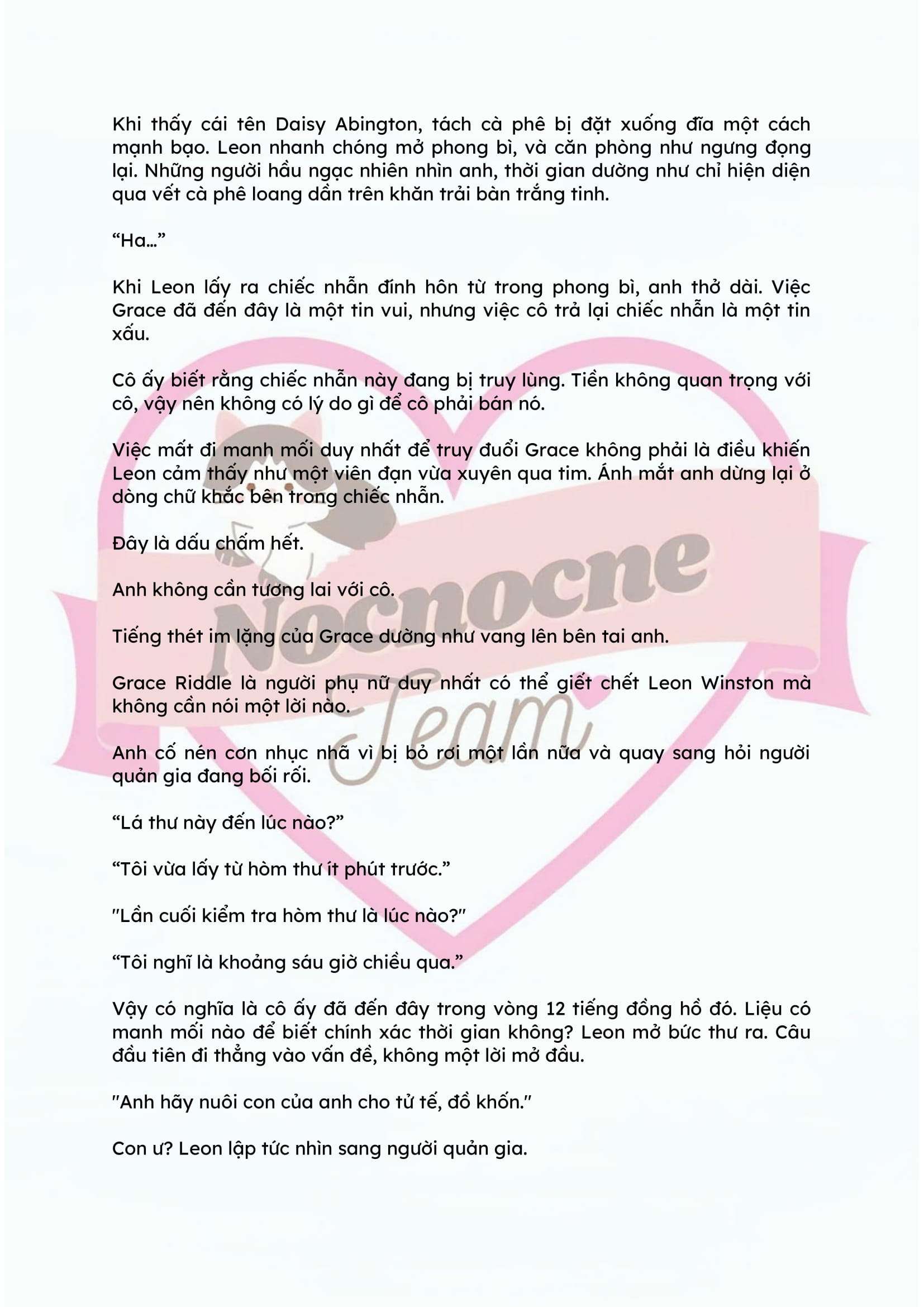 Khi thấy cái tên Daisy Abington, tách cà phê bị đặt xuống đĩa một cách mạnh bạo. Leon nhanh chóng mở phong bì, và căn phòng như ngưng đọng lại. Những người hầu ngạc nhiên nhìn anh, thời gian dường như chỉ hiện diện qua vết cà phê loang dần trên khăn trải bàn trắng tinh.

“Ha…”

Khi Leon lấy ra chiếc nhẫn đính hôn từ trong phong bì, anh thở dài. Việc Grace đã đến đây là một tin vui, nhưng việc cô trả lại chiếc nhẫn là một tin xấu.

Cô ấy biết rằng chiếc nhẫn này đang bị truy lùng. Tiền không quan trọng với cô, vậy nên không có lý do gì để cô phải bán nó.

Việc mất đi manh mối duy nhất để truy đuổi Grace không phải là điều khiến Leon cảm thấy như một viên đạn vừa xuyên qua tim. Ánh mắt anh dừng lại ở dòng chữ khắc bên trong chiếc nhẫn.

Đây là dấu chấm hết.

Anh không cần tương lai với cô.

Tiếng thét im lặng của Grace dường như vang lên bên tai anh.

Grace Riddle là người phụ nữ duy nhất có thể giết chết Leon Winston mà không cần nói một lời nào.

Anh cố nén cơn nhục nhã vì bị bỏ rơi một lần nữa và quay sang hỏi người quản gia đang bối rối.

“Lá thư này đến lúc nào?”

“Tôi vừa lấy từ hòm thư ít phút trước.”

"Lần cuối kiểm tra hòm thư là lúc nào?"

“Tôi nghĩ là khoảng sáu giờ chiều qua.”

Vậy có nghĩa là cô ấy đã đến đây trong vòng 12 tiếng đồng hồ đó. Liệu có manh mối nào để biết chính xác thời gian không? Leon mở bức thư ra. Câu đầu tiên đi thẳng vào vấn đề, không một lời mở đầu.

"Anh hãy nuôi con của anh cho tử tế, đồ khốn."

Con ư? Leon lập tức nhìn sang người quản gia.

Nocnocne Team